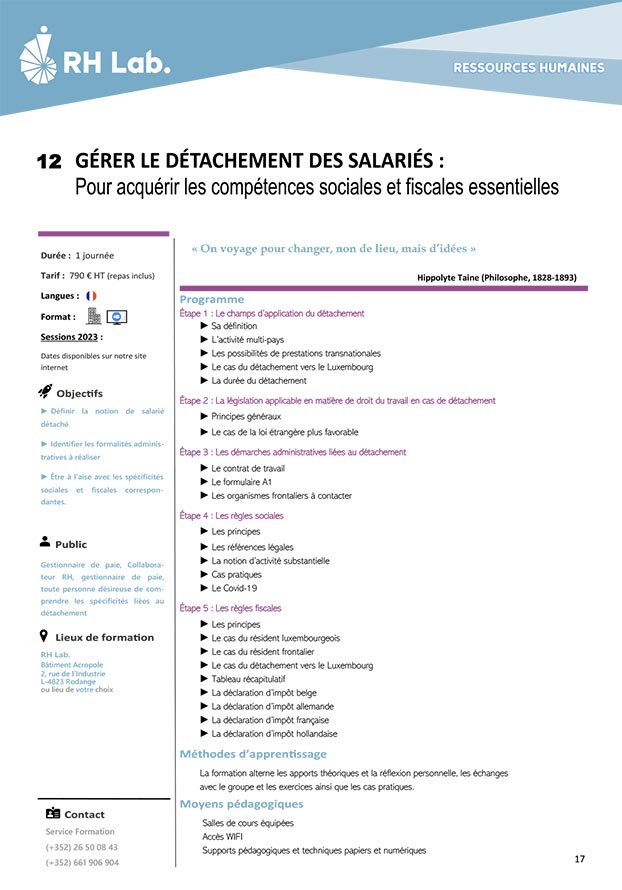 RH Lab.

RESSOURCES HUMAINES

12 GÉRER LE DÉTACHEMENT DES SALARIÉS :
Pour acquérir les compétences sociales et fiscales essentielles

Durée : 1 journée
Tarif : 790 € HT (repas inclus)
Langues :
Format :
Sessions 2023 :
Dates disponibles sur notre site internet

Objectifs
► Définir la notion de salarié détaché
► Identifier les formalités administratives à réaliser
► Être à l'aise avec les spécificités sociales et fiscales correspondantes.

Public
Gestionnaire de paie, Collaborateur RH, gestionnaire de paie, toute personne désireuse de comprendre les spécificités liées au détachement

Lieux de formation
RH Lab.
Bâtiment Acropole
2, rue de l'Industrie
L-4823 Rodange
ou lieu de votre choix

Contact
Service Formation
(+352) 26 50 08 43
(+352) 661 906 904

« On voyage pour changer, non de lieu, mais d'idées »

Hippolyte Taine (Philosophe, 1828-1893)

Programme
Étape 1 : Le champs d'application du détachement
► Sa définition
► L'activité multi-pays
► Les possibilités de prestations transnationales
► Le cas du détachement vers le Luxembourg
► La durée du détachement

Étape 2 : La législation applicable en matière de droit du travail en cas de détachement
► Principes généraux
► Le cas de la loi étrangère plus favorable

Étape 3 : Les démarches administratives liées au détachement
► Le contrat de travail
► Le formulaire A1
► Les organismes frontaliers à contacter

Étape 4 : Les règles sociales
► Les principes
► Les références légales
► La notion d'activité substantielle
► Cas pratiques
► Le Covid-19

Étape 5 : Les règles fiscales
► Les principes
► Le cas du résident luxembourgeois
► Le cas du résident frontalier
► Le cas du détachement vers le Luxembourg
► Tableau récapitulatif
► La déclaration d'impôt belge
► La déclaration d'impôt allemande
► La déclaration d'impôt française
► La déclaration d'impôt hollandaise

Méthodes d'apprentissage
La formation alterne les apports théoriques et la réflexion personnelle, les échanges avec le groupe et les exercices ainsi que les cas pratiques.

Moyens pédagogiques
Salles de cours équipées
Accès WIFI
Supports pédagogiques et techniques papiers et numériques

17